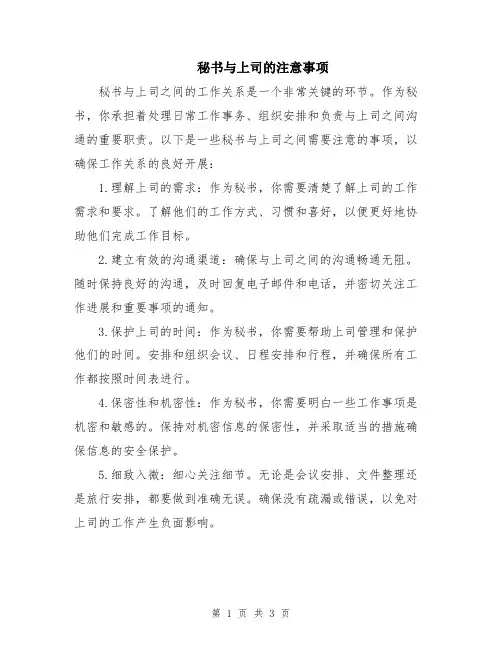 秘书与上司的注意事项

秘书与上司之间的工作关系是一个非常关键的环节。作为秘书，你承担着处理日常工作事务、组织安排和负责与上司之间沟通的重要职责。以下是一些秘书与上司之间需要注意的事项，以确保工作关系的良好开展：

1.理解上司的需求：作为秘书，你需要清楚了解上司的工作需求和要求。了解他们的工作方式、习惯和喜好，以便更好地协助他们完成工作目标。

2.建立有效的沟通渠道：确保与上司之间的沟通畅通无阻。随时保持良好的沟通，及时回复电子邮件和电话，并密切关注工作进展和重要事项的通知。

3.保护上司的时间：作为秘书，你需要帮助上司管理和保护他们的时间。安排和组织会议、日程安排和行程，并确保所有工作都按照时间表进行。

4.保密性和机密性：作为秘书，你需要明白一些工作事项是机密和敏感的。保持对机密信息的保密性，并采取适当的措施确保信息的安全保护。

5.细致入微：细心关注细节。无论是会议安排、文件整理还是旅行安排，都要做到准确无误。确保没有疏漏或错误，以免对上司的工作产生负面影响。

第 1 页 共 3 页